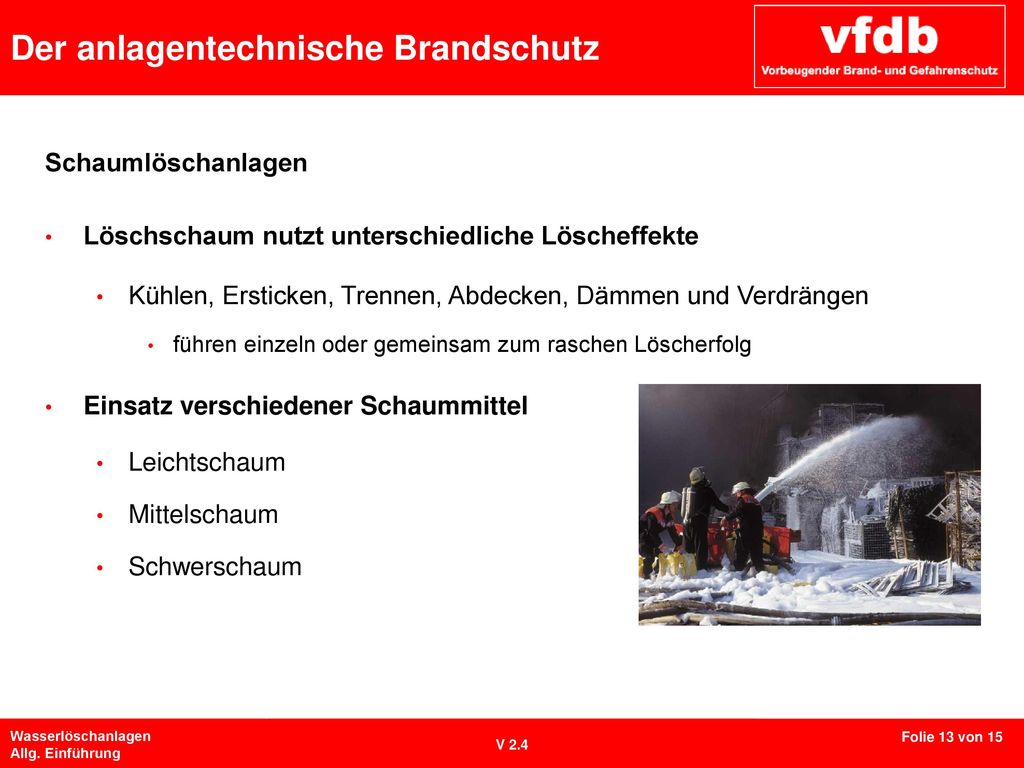 Der anlagentechnische Brandschutz

vfdb
Vorbeugender Brand- und Gefahrenschutz

Schaumlöschanlagen

• Löschschaum nutzt unterschiedliche Löscheffekte

• Kühlen, Ersticken, Trennen, Abdecken, Dämmen und Verdrängen

• führen einzeln oder gemeinsam zum raschen Löscherfolg

• Einsatz verschiedener Schaummittel

• Leichtschaum

• Mittelschaum

• Schwerschaum

Wasserlöschanlagen
Allg. Einführung

V 2.4

Folie 13 von 15